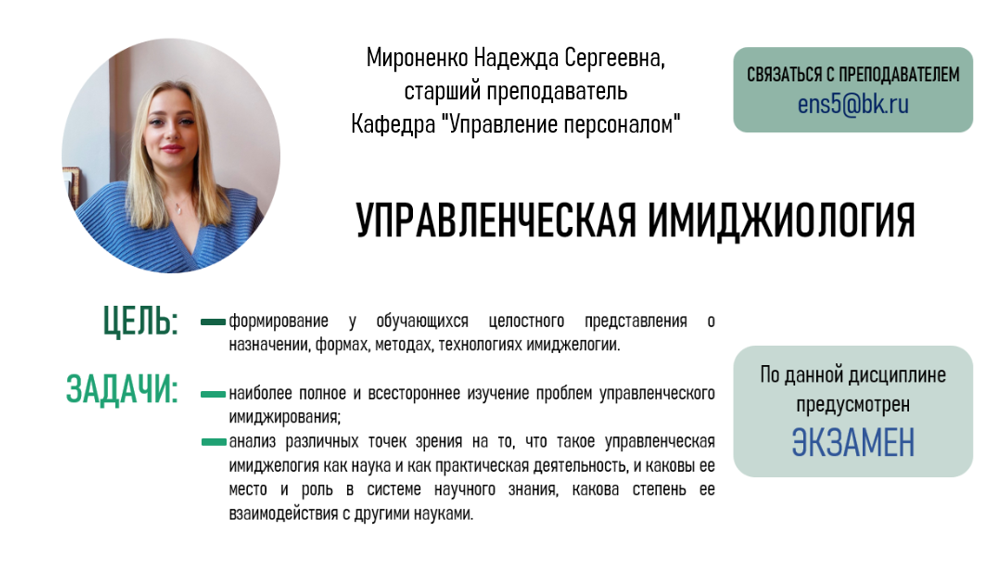 Мироненко Надежда Сергеевна,
старший преподаватель
Кафедра "Управление персоналом"

СВЯЗАТЬСЯ С ПРЕПОДАВАТЕЛЕМ
ens5@bk.ru

УПРАВЛЕНЧЕСКАЯ ИМИДЖИОЛОГИЯ

ЦЕЛЬ:

- формирование у обучающихся целостного представления о назначении, формах, методах, технологиях имиджелогии.

ЗАДАЧИ:

- наиболее полное и всестороннее изучение проблем управленческого имиджирования;
- анализ различных точек зрения на то, что такое управленческая имиджелогия как наука и как практическая деятельность, и каковы ее место и роль в системе научного знания, какова степень ее взаимодействия с другими науками.

По данной дисциплине
предусмотрен
ЭКЗАМЕН